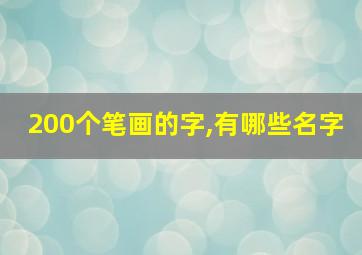 200个笔画的字,有哪些名字